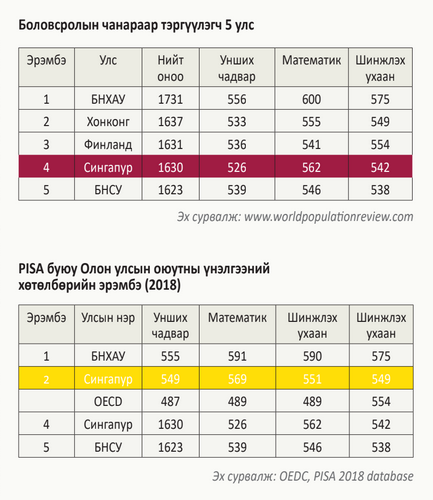 Боловсролын чанараар тэргүүлэгч 5 улс

| Эрэмбэ | Улс | Нийт оноо | Унших чадвар | Математик | Шинжлэх ухаан |
|---|---|---|---|---|---|
| 1 | БНХАУ | 1731 | 556 | 600 | 575 |
| 2 | Хонконг | 1637 | 533 | 555 | 549 |
| 3 | Финланд | 1631 | 536 | 541 | 554 |
| 4 | Сингапур | 1630 | 526 | 562 | 542 |
| 5 | БНСУ | 1623 | 539 | 546 | 538 |

Эх сурвалж: www.worldpopulationreview.com

PISA буюу Олон улсын оюутны үнэлгээний хөтөлбөрийн эрэмбэ (2018)

| Эрэмбэ | Улсын нэр | Унших чадвар | Математик | Шинжлэх ухаан | Шинжлэх ухаан |
|---|---|---|---|---|---|
| 1 | БНХАУ | 555 | 591 | 590 | 575 |
| 2 | Сингапур | 549 | 569 | 551 | 549 |
|  | OECD | 487 | 489 | 489 | 554 |
| 4 | Сингапур | 1630 | 526 | 562 | 542 |
| 5 | БНСУ | 1623 | 539 | 546 | 538 |

Эх сурвалж: OEDC, PISA 2018 database